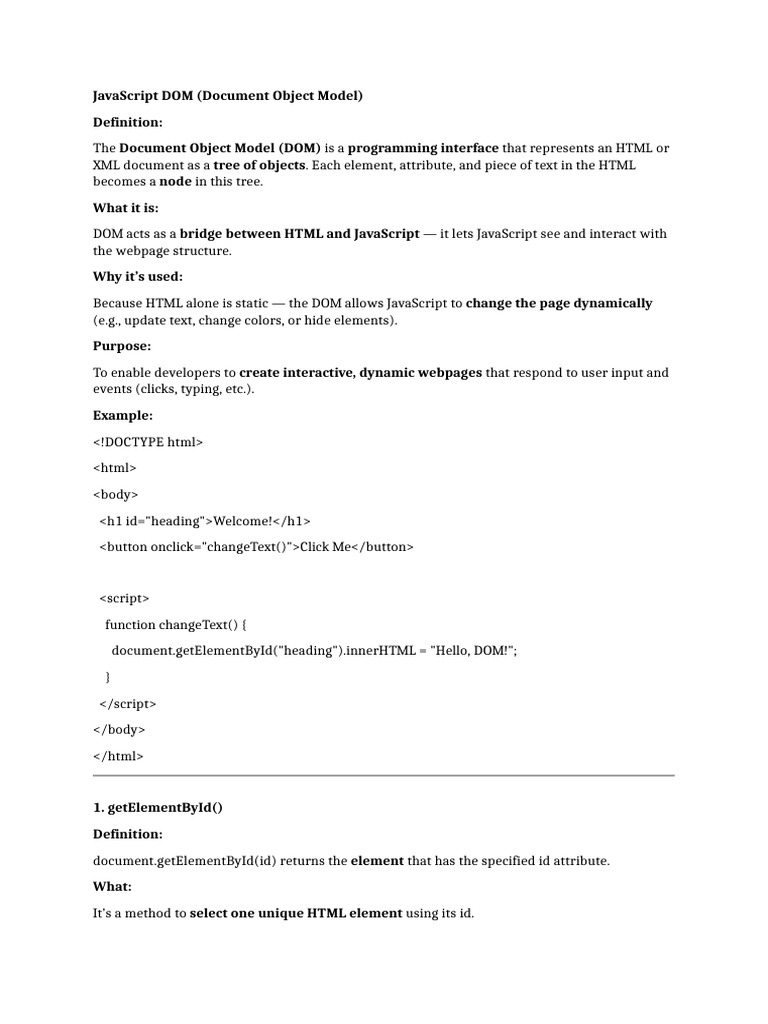 JavaScript DOM (Document Object Model)

Definition:

The Document Object Model (DOM) is a programming interface that represents an HTML or XML document as a tree of objects. Each element, attribute, and piece of text in the HTML becomes a node in this tree.

What it is:

DOM acts as a bridge between HTML and JavaScript — it lets JavaScript see and interact with the webpage structure.

Why it's used:

Because HTML alone is static — the DOM allows JavaScript to change the page dynamically (e.g., update text, change colors, or hide elements).

Purpose:

To enable developers to create interactive, dynamic webpages that respond to user input and events (clicks, typing, etc.).

Example:

<!DOCTYPE html>

<html>

<body>

<h1 id="heading">Welcome!</h1>

<button onclick="changeText()">Click Me</button>

<script>

function changeText() {

document.getElementById("heading").innerHTML = "Hello, DOM!";

}

</script>

</body>

</html>

1. getElementById()

Definition:

document.getElementById(id) returns the element that has the specified id attribute.

What:

It's a method to select one unique HTML element using its id.